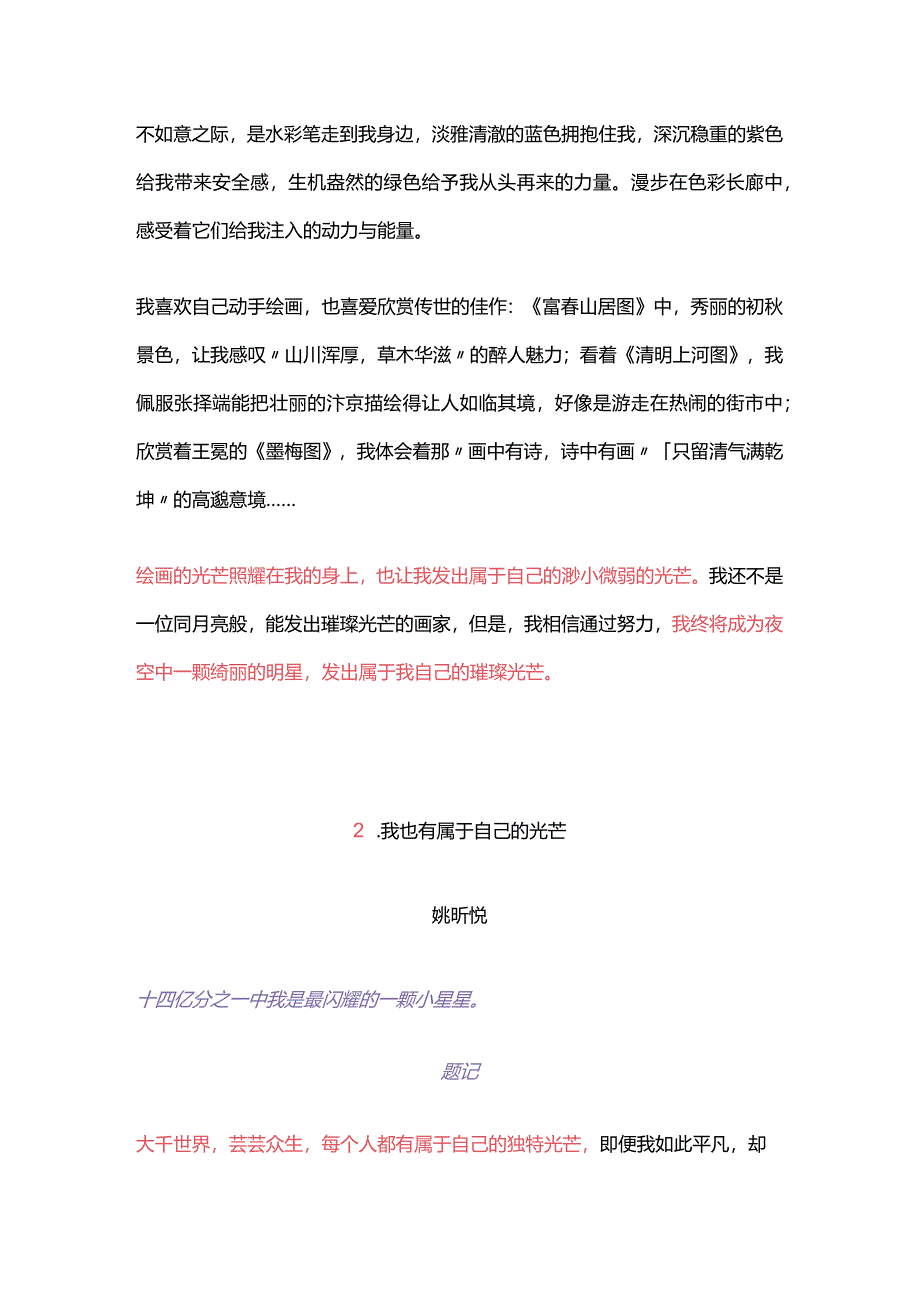 不如意之际，是水彩笔走到我身边，淡雅清澈的蓝色拥抱住我，深沉稳重的紫色给我带来安全感，生机盎然的绿色给予我从头再来的力量。漫步在色彩长廊中，感受着它们给我注入的动力与能量。

我喜欢自己动手绘画，也喜爱欣赏传世的佳作：《富春山居图》中，秀丽的初秋景色，让我感叹〃山川浑厚，草木华滋〃的醉人魅力；看着《清明上河图》，我佩服张择端能把壮丽的汴京描绘得让人如临其境，好像是游走在热闹的街市中；欣赏着王冕的《墨梅图》，我体会着那〃画中有诗，诗中有画〃「只留清气满乾坤〃的高邈意境……

绘画的光芒照耀在我的身上，也让我发出属于自己的渺小微弱的光芒。我还不是一位同月亮般，能发出璀璨光芒的画家，但是，我相信通过努力，我终将成为夜空中一颗绮丽的明星，发出属于我自己的璀璨光芒。

2 .我也有属于自己的光芒

姚昕悦

十四亿分之一中我是最闪耀的一颗小星星。

题记

大千世界，芸芸众生，每个人都有属于自己的独特光芒，即便我如此平凡，却